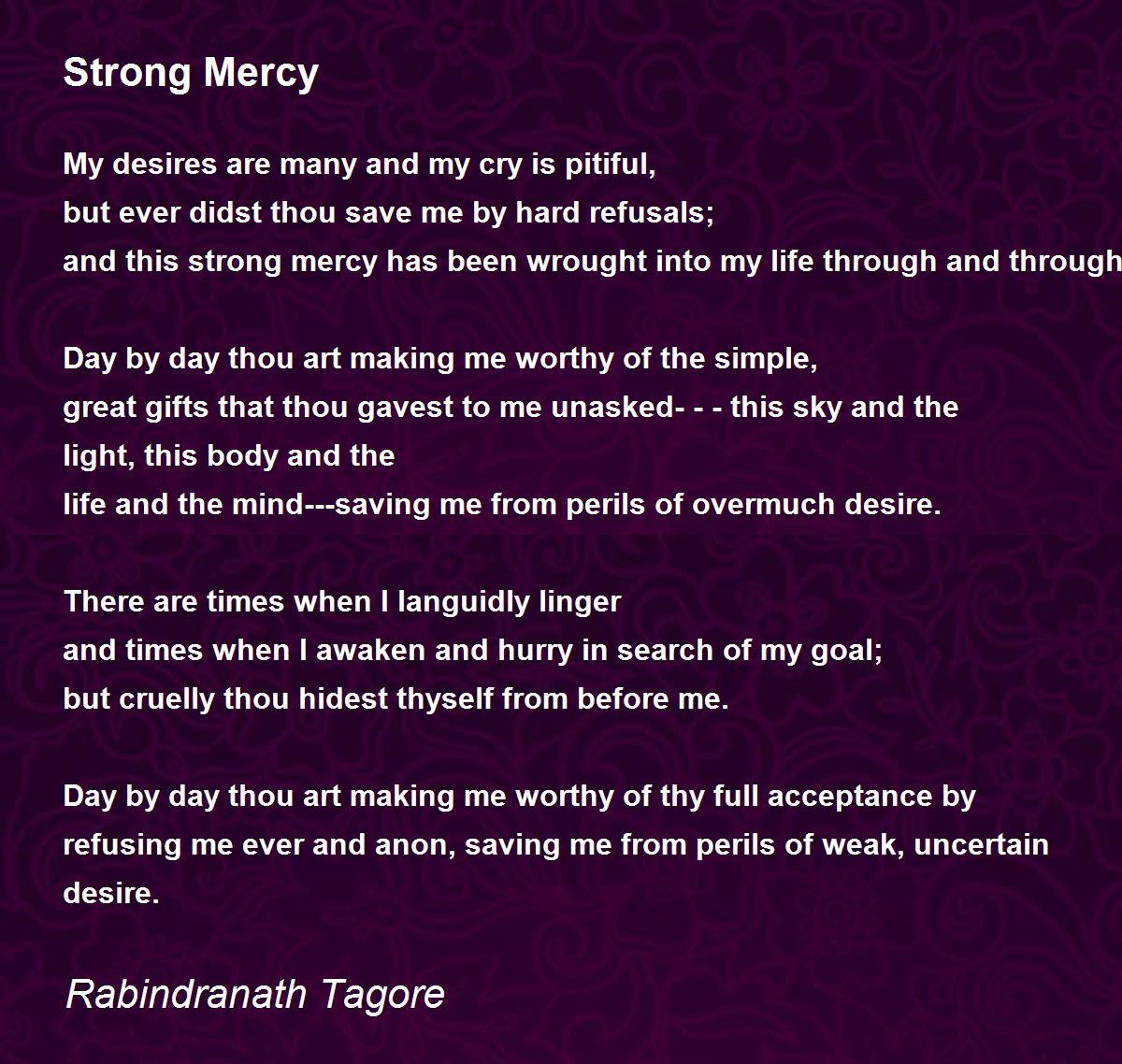 Strong Mercy

My desires are many and my cry is pitiful,
but ever didst thou save me by hard refusals;
and this strong mercy has been wrought into my life through and through

Day by day thou art making me worthy of the simple,
great gifts that thou gavest to me unasked- - - this sky and the light, this body and the
life and the mind---saving me from perils of overmuch desire.

There are times when I languidly linger
and times when I awaken and hurry in search of my goal;
but cruelly thou hidest thyself from before me.

Day by day thou art making me worthy of thy full acceptance by refusing me ever and anon, saving me from perils of weak, uncertain desire.

Rabindranath Tagore